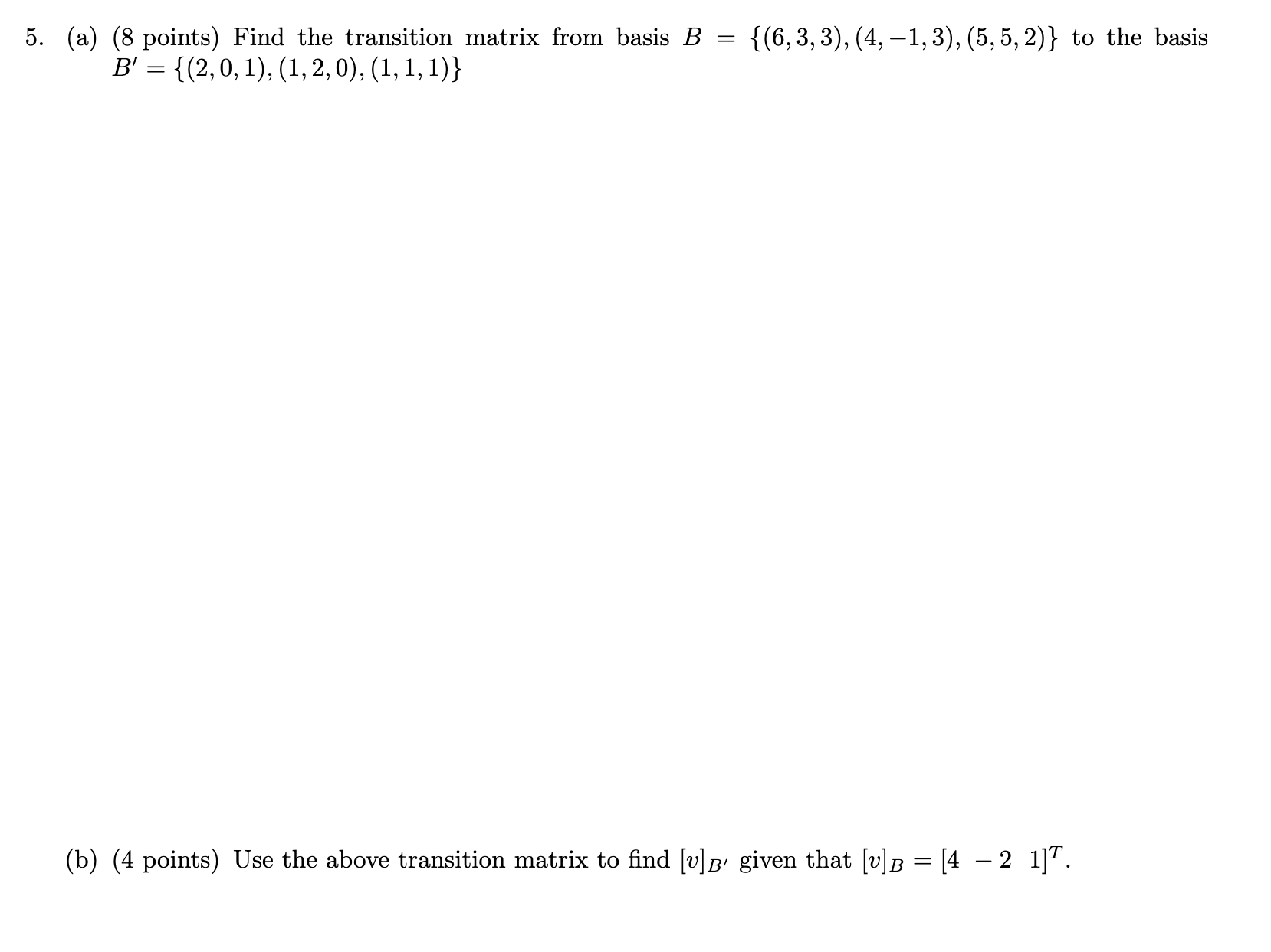 5. (a) (8 points) Find the transition matrix from basis $B = \{(6,3,3),(4,-1,3),(5,5,2)\}$ to the basis $B' = \{(2,0,1),(1,2,0),(1,1,1)\}$

(b) (4 points) Use the above transition matrix to find $[v]_{B'}$ given that $[v]_B = [4 \ -2 \ 1]^T$.